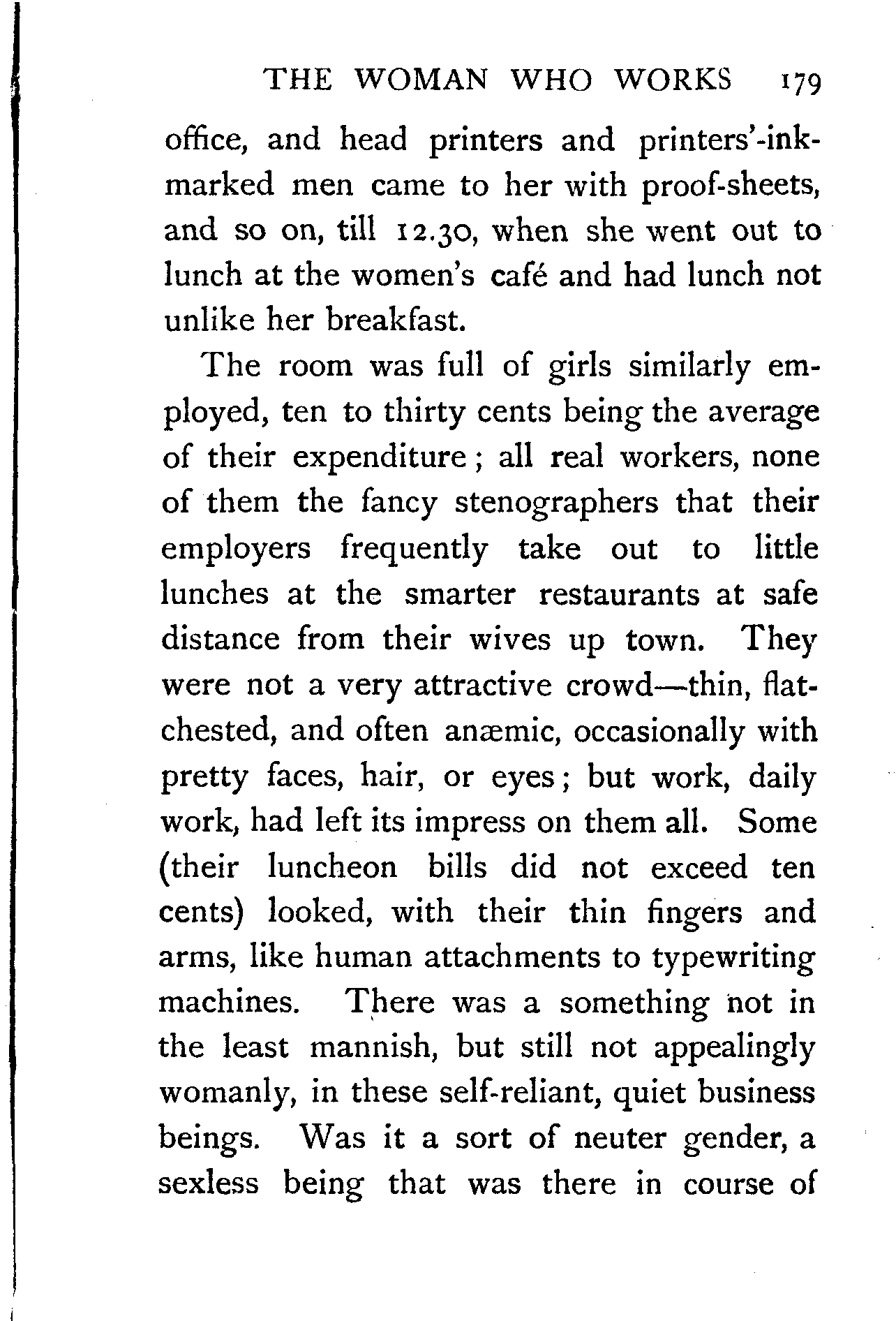 THE WOMAN WHO WORKS 179

office, and head printers and printers'-ink-marked men came to her with proof-sheets, and so on, till 12.30, when she went out to lunch at the women's café and had lunch not unlike her breakfast.

The room was full of girls similarly employed, ten to thirty cents being the average of their expenditure; all real workers, none of them the fancy stenographers that their employers frequently take out to little lunches at the smarter restaurants at safe distance from their wives up town. They were not a very attractive crowd—thin, flat-chested, and often anæmic, occasionally with pretty faces, hair, or eyes; but work, daily work, had left its impress on them all. Some (their luncheon bills did not exceed ten cents) looked, with their thin fingers and arms, like human attachments to typewriting machines. There was a something not in the least mannish, but still not appealingly womanly, in these self-reliant, quiet business beings. Was it a sort of neuter gender, a sexless being that was there in course of